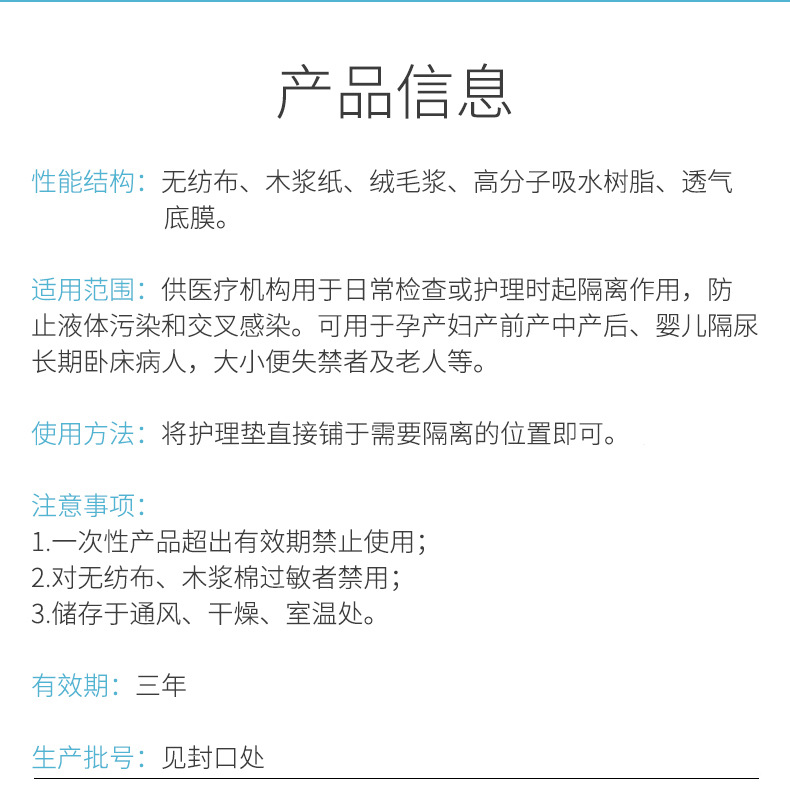 产品信息

性能结构：无纺布、木浆纸、绒毛浆、高分子吸水树脂、透气底膜。

适用范围：供医疗机构用于日常检查或护理时起隔离作用，防止液体污染和交叉感染。可用于孕产妇产前产中产后、婴儿隔尿长期卧床病人，大小便失禁者及老人等。

使用方法：将护理垫直接铺于需要隔离的位置即可。

注意事项：
1.一次性产品超出有效期禁止使用；
2.对无纺布、木浆棉过敏者禁用；
3.储存于通风、干燥、室温处。

有效期：三年

生产批号：见封口处